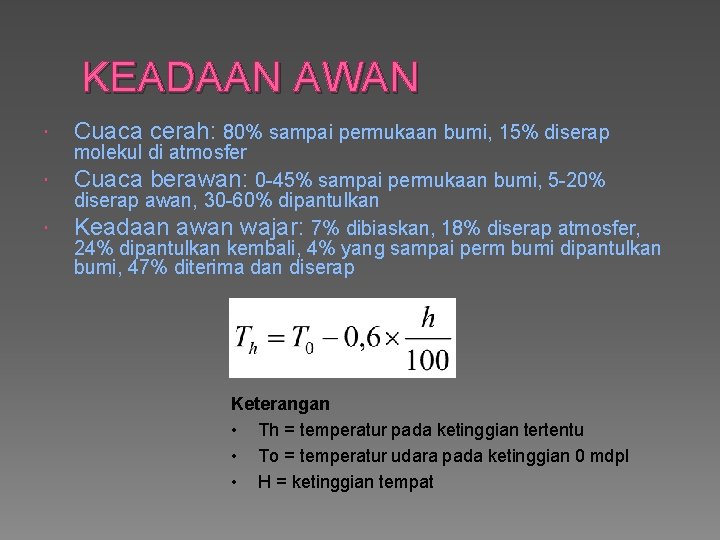 KEADAAN AWAN

• Cuaca cerah: 80% sampai permukaan bumi, 15% diserap molekul di atmosfer
• Cuaca berawan: 0-45% sampai permukaan bumi, 5-20% diserap awan, 30-60% dipantulkan
• Keadaan awan wajar: 7% dibiaskan, 18% diserap atmosfer, 24% dipantulkan kembali, 4% yang sampai perm bumi dipantulkan bumi, 47% diterima dan diserap

$T_h = T_0 - 0,6 \times \frac{h}{100}$

Keterangan
• Th = temperatur pada ketinggian tertentu
• To = temperatur udara pada ketinggian 0 mdpl
• H = ketinggian tempat